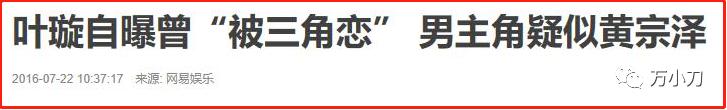 叶璇自曝曾“被三角恋” 男主角疑似黄宗泽

2016-07-22 10:37:17 来源: 网易娱乐

万小刀